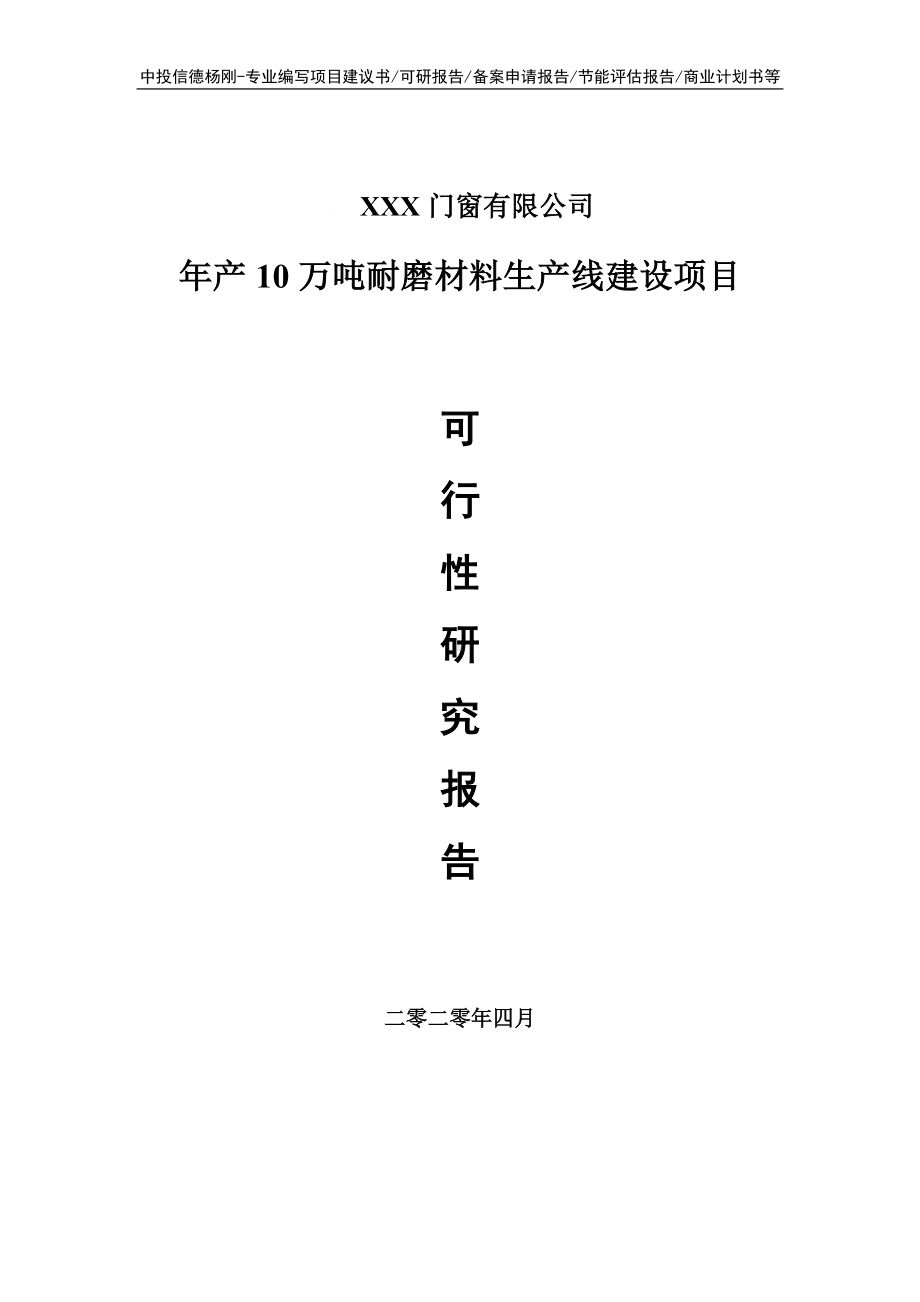 中投信德杨刚-专业编写项目建议书/可研报告/备案申请报告/节能评估报告/商业计划书等

XXX 门窗有限公司

年产 10 万吨耐磨材料生产线建设项目

可

行

性

研

究

报

告

二零二零年四月